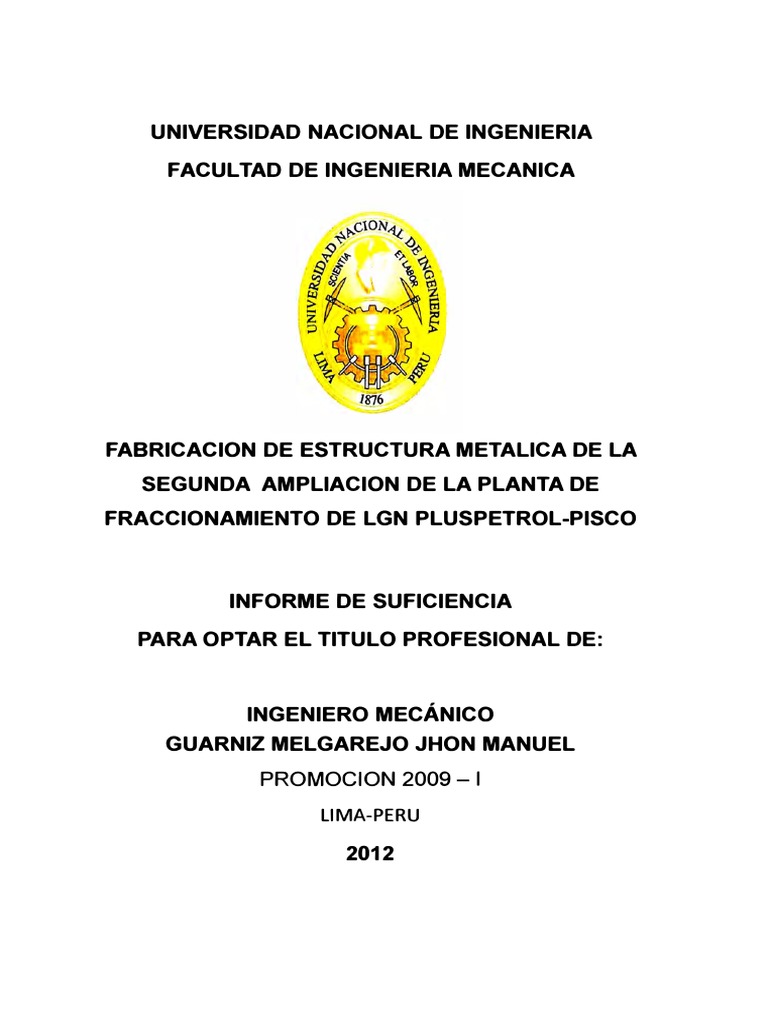 UNIVERSIDAD NACIONAL DE INGENIERIA
FACULTAD DE INGENIERIA MECANICA

UNIVERSIDAD NACIONAL DE INGENIERIA
SCIENTIA ET LABOR
LIMA PERU
1876

FABRICACION DE ESTRUCTURA METALICA DE LA SEGUNDA AMPLIACION DE LA PLANTA DE FRACCIONAMIENTO DE LGN PLUSPETROL-PISCO

INFORME DE SUFICIENCIA
PARA OPTAR EL TITULO PROFESIONAL DE:

INGENIERO MECÁNICO
GUARNIZ MELGAREJO JHON MANUEL
PROMOCION 2009 – I
LIMA-PERU
2012